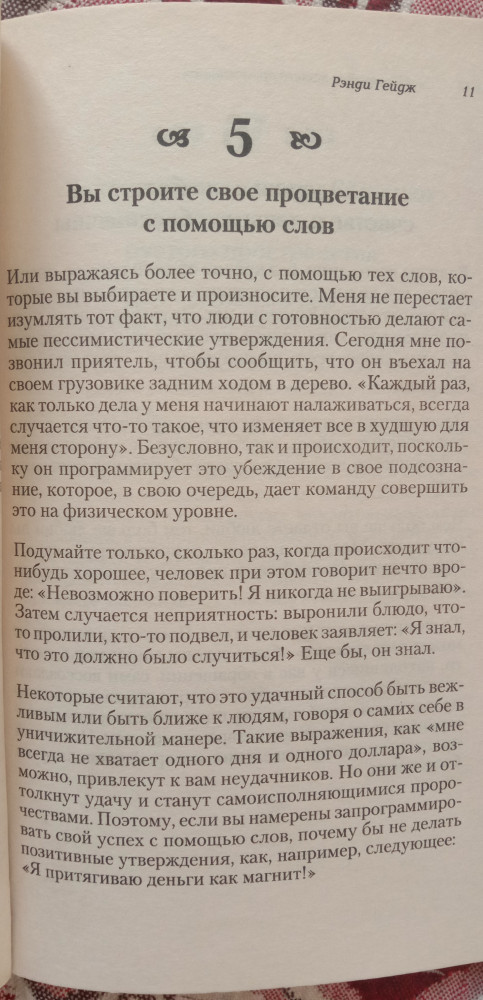 Рэнди Гейдж 11

5

Вы строите свое процветание с помощью слов

Или выражаясь более точно, с помощью тех слов, которые вы выбираете и произносите. Меня не перестает изумлять тот факт, что люди с готовностью делают самые пессимистические утверждения. Сегодня мне позвонил приятель, чтобы сообщить, что он въехал на своем грузовике задним ходом в дерево. «Каждый раз, как только дела у меня начинают налаживаться, всегда случается что-то такое, что изменяет все в худшую для меня сторону». Безусловно, так и происходит, поскольку он программирует это убеждение в свое подсознание, которое, в свою очередь, дает команду совершить это на физическом уровне.

Подумайте только, сколько раз, когда происходит что-нибудь хорошее, человек при этом говорит нечто вроде: «Невозможно поверить! Я никогда не выигрываю». Затем случается неприятность: выронили блюдо, что-то пролили, кто-то подвел, и человек заявляет: «Я знал, что это должно было случиться!» Еще бы, он знал.

Некоторые считают, что это удачный способ быть вежливым или быть ближе к людям, говоря о самих себе в уничижительной манере. Такие выражения, как «мне всегда не хватает одного дня и одного доллара», возможно, привлекут к вам неудачников. Но они же и оттолкнут удачу и станут самоисполняющимися пророчествами. Поэтому, если вы намерены запрограммировать свой успех с помощью слов, почему бы не делать позитивные утверждения, как, например, следующее: «Я притягиваю деньги как магнит!»